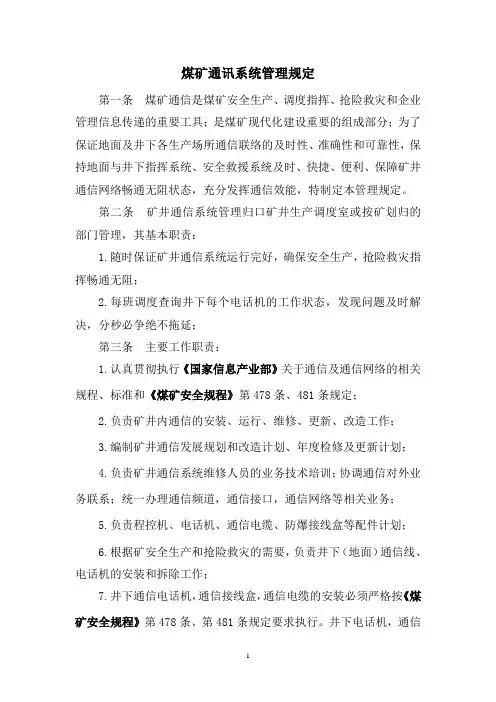 煤矿通讯系统管理规定

第一条　煤矿通信是煤矿安全生产、调度指挥、抢险救灾和企业管理信息传递的重要工具；是煤矿现代化建设重要的组成部分；为了保证地面及井下各生产场所通信联络的及时性、准确性和可靠性，保持地面与井下指挥系统、安全救援系统及时、快捷、便利、保障矿井通信网络畅通无阻状态，充分发挥通信效能，特制定本管理规定。

第二条　矿井通信系统管理归口矿井生产调度室或按矿划归的部门管理，其基本职责：

1.随时保证矿井通信系统运行完好，确保安全生产，抢险救灾指挥畅通无阻；

2.每班调度查询井下每个电话机的工作状态，发现问题及时解决，分秒必争绝不拖延；

第三条　主要工作职责：

1.认真贯彻执行《国家信息产业部》关于通信及通信网络的相关规程、标准和《煤矿安全规程》第478条、481条规定；

2.负责矿井内通信的安装、运行、维修、更新、改造工作；

3.编制矿井通信发展规划和改造计划、年度检修及更新计划；

4.负责矿井通信系统维修人员的业务技术培训；协调通信对外业务联系；统一办理通信频道，通信接口，通信网络等相关业务；

5.负责程控机、电话机、通信电缆、防爆接线盒等配件计划；

6.根据矿安全生产和抢险救灾的需要，负责井下（地面）通信线、电话机的安装和拆除工作；

7.井下通信电话机，通信接线盒，通信电缆的安装必须严格按《煤矿安全规程》第478条、第481条规定要求执行。井下电话机，通信

1